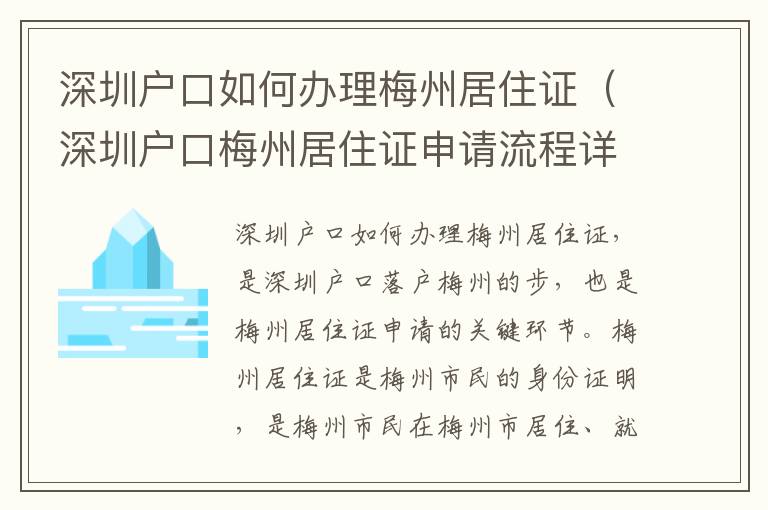 深圳户口如何办理梅州居住证（深圳户口梅州居住证申请流程详

深圳户口如何办理梅州居住证，是深圳户口落户梅州的步，也是梅州居住证申请的关键环节。梅州居住证是梅州市民的身份证明，是梅州市民在梅州市居住、就